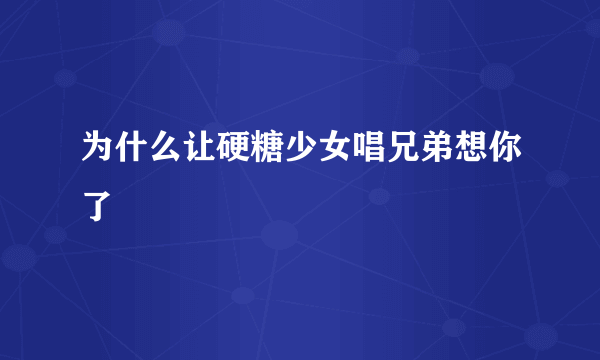 为什么让硬糖少女唱兄弟想你了